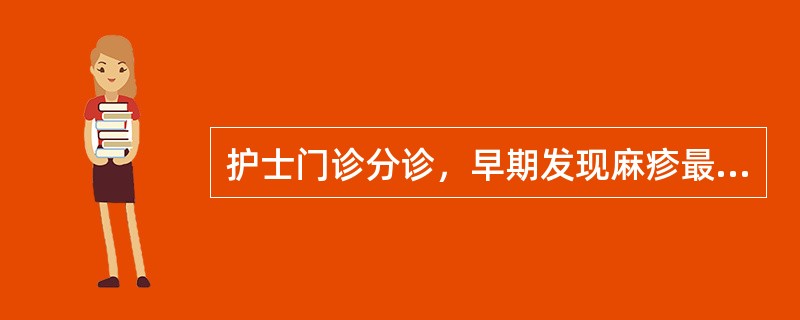 护士门诊分诊，早期发现麻疹最...